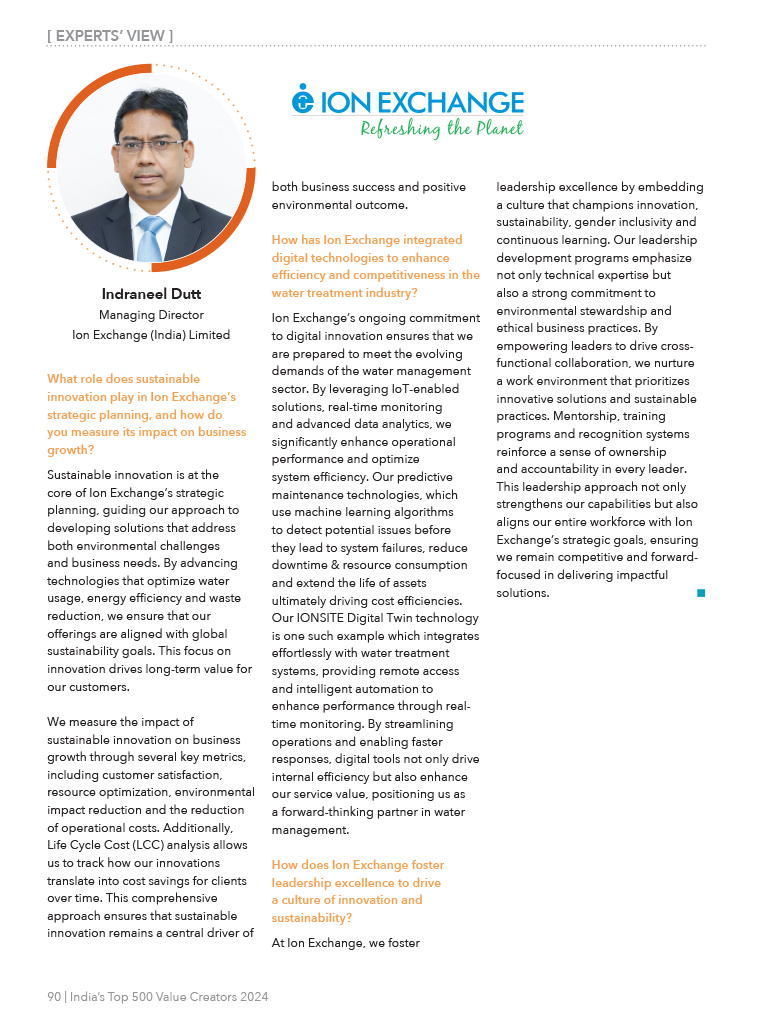 [ EXPERTS' VIEW ]

ION EXCHANGE
Refreshing the Planet

Indraneel Dutt
Managing Director
Ion Exchange (India) Limited

What role does sustainable innovation play in Ion Exchange's strategic planning, and how do you measure its impact on business growth?

Sustainable innovation is at the core of Ion Exchange's strategic planning, guiding our approach to developing solutions that address both environmental challenges and business needs. By advancing technologies that optimize water usage, energy efficiency and waste reduction, we ensure that our offerings are aligned with global sustainability goals. This focus on innovation drives long-term value for our customers.

We measure the impact of sustainable innovation on business growth through several key metrics, including customer satisfaction, resource optimization, environmental impact reduction and the reduction of operational costs. Additionally, Life Cycle Cost (LCC) analysis allows us to track how our innovations translate into cost savings for clients over time. This comprehensive approach ensures that sustainable innovation remains a central driver of both business success and positive environmental outcome.

How has Ion Exchange integrated digital technologies to enhance efficiency and competitiveness in the water treatment industry?

Ion Exchange's ongoing commitment to digital innovation ensures that we are prepared to meet the evolving demands of the water management sector. By leveraging IoT-enabled solutions, real-time monitoring and advanced data analytics, we significantly enhance operational performance and optimize system efficiency. Our predictive maintenance technologies, which use machine learning algorithms to detect potential issues before they lead to system failures, reduce downtime & resource consumption and extend the life of assets ultimately driving cost efficiencies. Our IONSITE Digital Twin technology is one such example which integrates effortlessly with water treatment systems, providing remote access and intelligent automation to enhance performance through real-time monitoring. By streamlining operations and enabling faster responses, digital tools not only drive internal efficiency but also enhance our service value, positioning us as a forward-thinking partner in water management.

How does Ion Exchange foster leadership excellence to drive a culture of innovation and sustainability?

At Ion Exchange, we foster leadership excellence by embedding a culture that champions innovation, sustainability, gender inclusivity and continuous learning. Our leadership development programs emphasize not only technical expertise but also a strong commitment to environmental stewardship and ethical business practices. By empowering leaders to drive cross-functional collaboration, we nurture a work environment that prioritizes innovative solutions and sustainable practices. Mentorship, training programs and recognition systems reinforce a sense of ownership and accountability in every leader. This leadership approach not only strengthens our capabilities but also aligns our entire workforce with Ion Exchange's strategic goals, ensuring we remain competitive and forward-focused in delivering impactful solutions.

90 | India's Top 500 Value Creators 2024